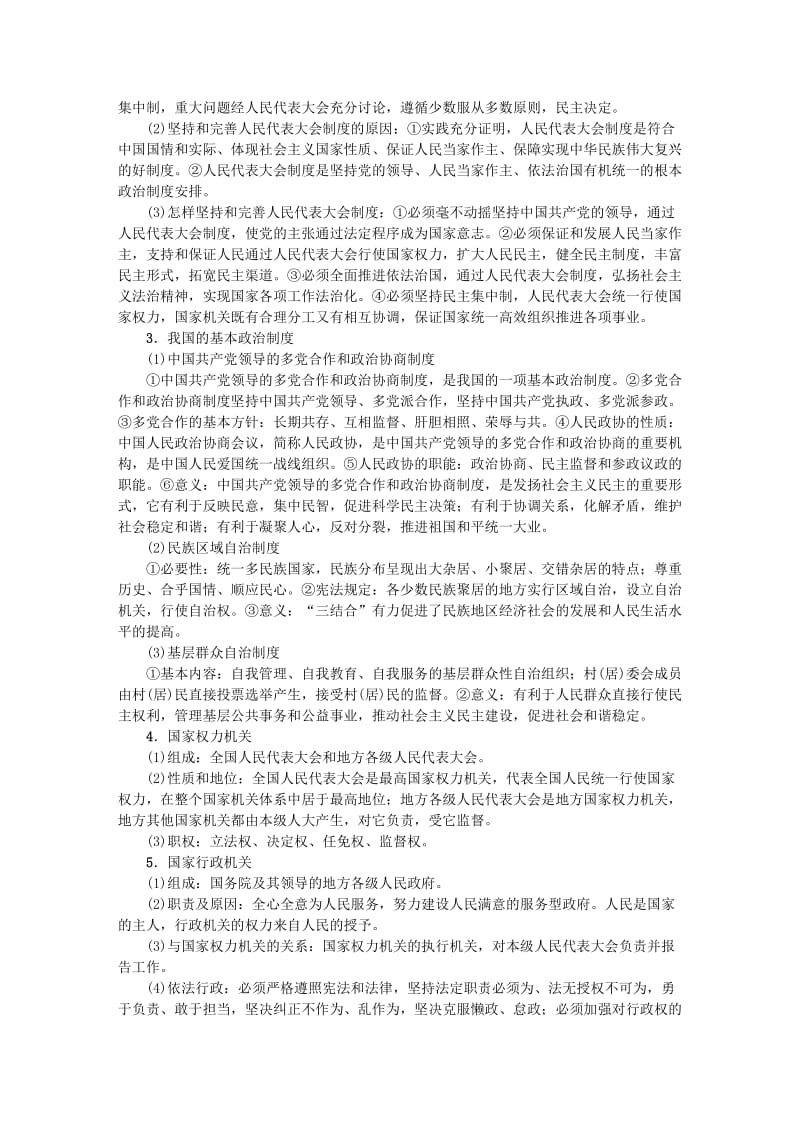 集中制，重大问题经人民代表大会充分讨论，遵循少数服从多数原则，民主决定。

(2)坚持和完善人民代表大会制度的原因：①实践充分证明，人民代表大会制度是符合中国国情和实际、体现社会主义国家性质、保证人民当家作主、保障实现中华民族伟大复兴的好制度。②人民代表大会制度是坚持党的领导、人民当家作主、依法治国有机统一的根本政治制度安排。

(3)怎样坚持和完善人民代表大会制度：①必须毫不动摇坚持中国共产党的领导，通过人民代表大会制度，使党的主张通过法定程序成为国家意志。②必须保证和发展人民当家作主，支持和保证人民通过人民代表大会行使国家权力，扩大人民民主，健全民主制度，丰富民主形式，拓宽民主渠道。③必须全面推进依法治国，通过人民代表大会制度，弘扬社会主义法治精神，实现国家各项工作法治化。④必须坚持民主集中制，人民代表大会统一行使国家权力，国家机关既有合理分工又有相互协调，保证国家统一高效组织推进各项事业。

3．我国的基本政治制度

(1)中国共产党领导的多党合作和政治协商制度

①中国共产党领导的多党合作和政治协商制度，是我国的一项基本政治制度。②多党合作和政治协商制度坚持中国共产党领导、多党派合作，坚持中国共产党执政、多党派参政。③多党合作的基本方针：长期共存、互相监督、肝胆相照、荣辱与共。④人民政协的性质：中国人民政治协商会议，简称人民政协，是中国共产党领导的多党合作和政治协商的重要机构，是中国人民爱国统一战线组织。⑤人民政协的职能：政治协商、民主监督和参政议政的职能。⑥意义：中国共产党领导的多党合作和政治协商制度，是发扬社会主义民主的重要形式，它有利于反映民意，集中民智，促进科学民主决策；有利于协调关系，化解矛盾，维护社会稳定和谐；有利于凝聚人心，反对分裂，推进祖国和平统一大业。

(2)民族区域自治制度

①必要性：统一多民族国家，民族分布呈现出大杂居、小聚居、交错杂居的特点；尊重历史、合乎国情、顺应民心。②宪法规定：各少数民族聚居的地方实行区域自治，设立自治机关，行使自治权。③意义：“三结合”有力促进了民族地区经济社会的发展和人民生活水平的提高。

(3)基层群众自治制度

①基本内容：自我管理、自我教育、自我服务的基层群众性自治组织；村(居)委会成员由村(居)民直接投票选举产生，接受村(居)民的监督。②意义：有利于人民群众直接行使民主权利，管理基层公共事务和公益事业，推动社会主义民主建设，促进社会和谐稳定。

4．国家权力机关

(1)组成：全国人民代表大会和地方各级人民代表大会。

(2)性质和地位：全国人民代表大会是最高国家权力机关，代表全国人民统一行使国家权力，在整个国家机关体系中居于最高地位；地方各级人民代表大会是地方国家权力机关，地方其他国家机关都由本级人大产生，对它负责，受它监督。

(3)职权：立法权、决定权、任免权、监督权。

5．国家行政机关

(1)组成：国务院及其领导的地方各级人民政府。

(2)职责及原因：全心全意为人民服务，努力建设人民满意的服务型政府。人民是国家的主人，行政机关的权力来自人民的授予。

(3)与国家权力机关的关系：国家权力机关的执行机关，对本级人民代表大会负责并报告工作。

(4)依法行政：必须严格遵照宪法和法律，坚持法定职责必须为、法无授权不可为，勇于负责、敢于担当，坚决纠正不作为、乱作为，坚决克服懒政、怠政；必须加强对行政权的